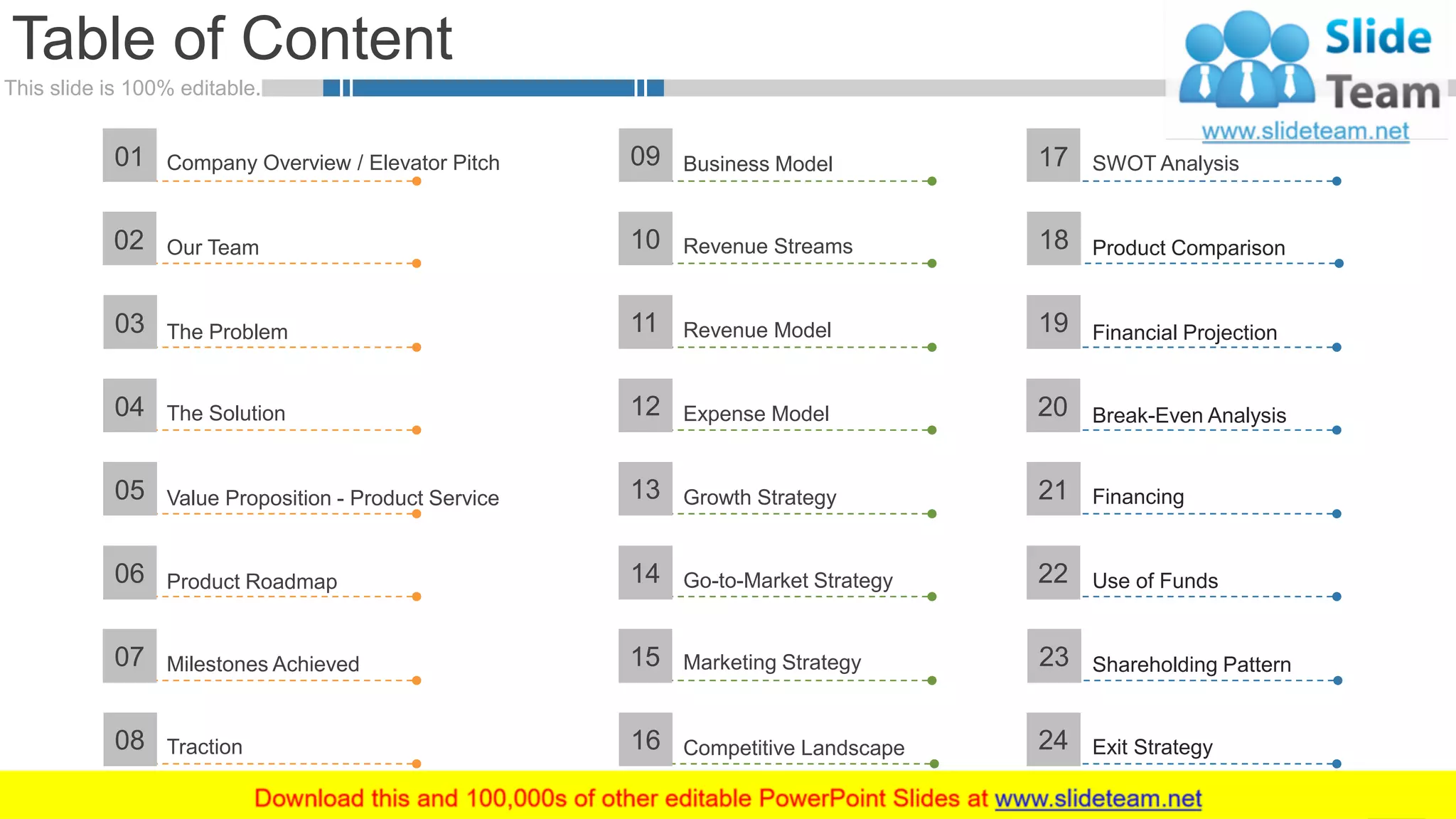 Table of Content

This slide is 100% editable.

Slide Team
www.slideteam.net

01 Company Overview / Elevator Pitch

02 Our Team

03 The Problem

04 The Solution

05 Value Proposition - Product Service

06 Product Roadmap

07 Milestones Achieved

08 Traction

09 Business Model

10 Revenue Streams

11 Revenue Model

12 Expense Model

13 Growth Strategy

14 Go-to-Market Strategy

15 Marketing Strategy

16 Competitive Landscape

17 SWOT Analysis

18 Product Comparison

19 Financial Projection

20 Break-Even Analysis

21 Financing

22 Use of Funds

23 Shareholding Pattern

24 Exit Strategy

Download this and 100,000s of other editable PowerPoint Slides at www.slideteam.net